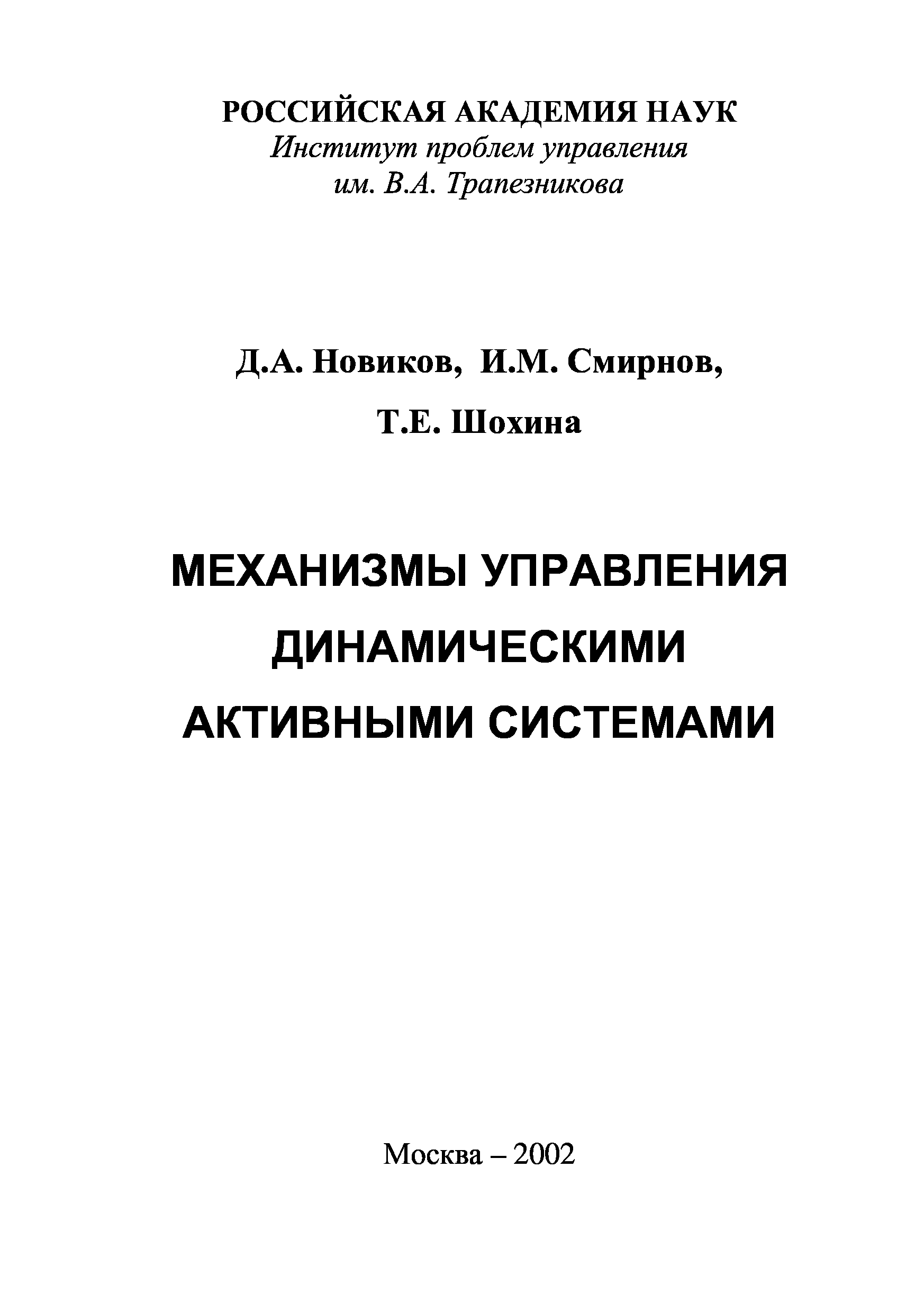 РОССИЙСКАЯ АКАДЕМИЯ НАУК
Институт проблем управления
им. В.А. Трапезникова

Д.А. Новиков, И.М. Смирнов,
Т.Е. Шохина

МЕХАНИЗМЫ УПРАВЛЕНИЯ ДИНАМИЧЕСКИМИ АКТИВНЫМИ СИСТЕМАМИ

Москва – 2002